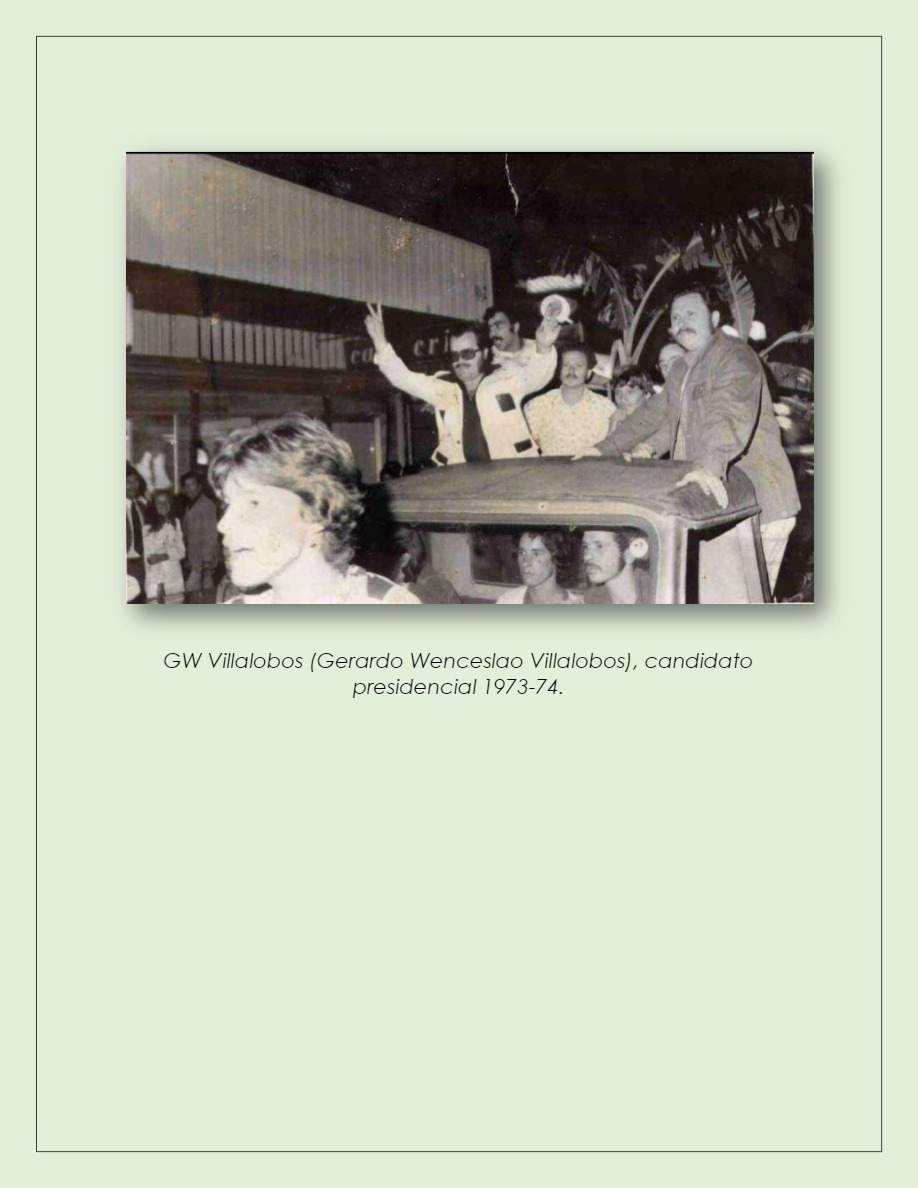 GW Villalobos (Gerardo Wenceslao Villalobos), candidato presidencial 1973-74.